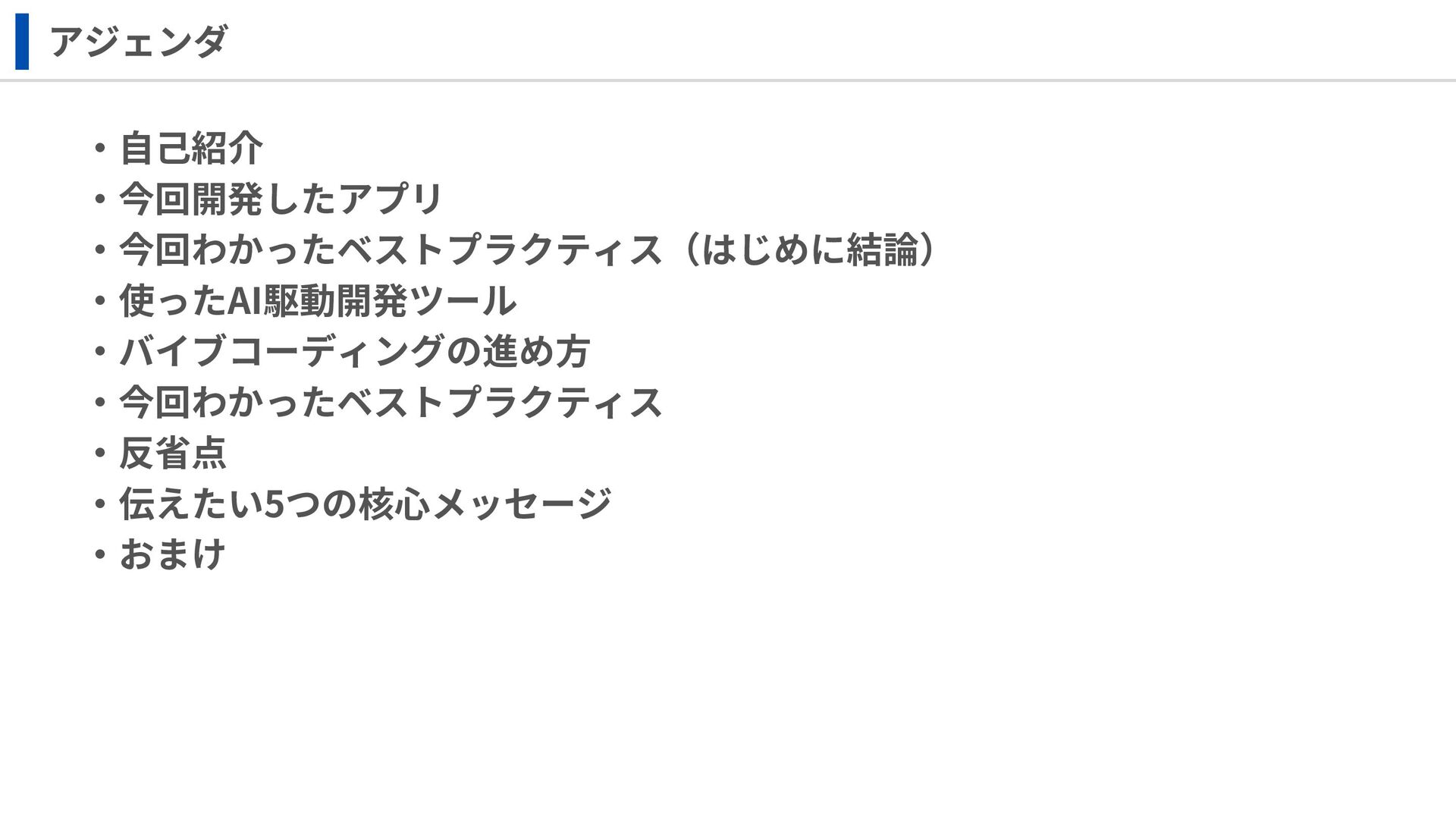 アジェンダ

• 自己紹介
• 今回開発したアプリ
• 今回わかったベストプラクティス（はじめに結論）
• 使ったAI駆動開発ツール
• バイブコーディングの進め方
• 今回わかったベストプラクティス
• 反省点
• 伝えたい5つの核心メッセージ
• おまけ